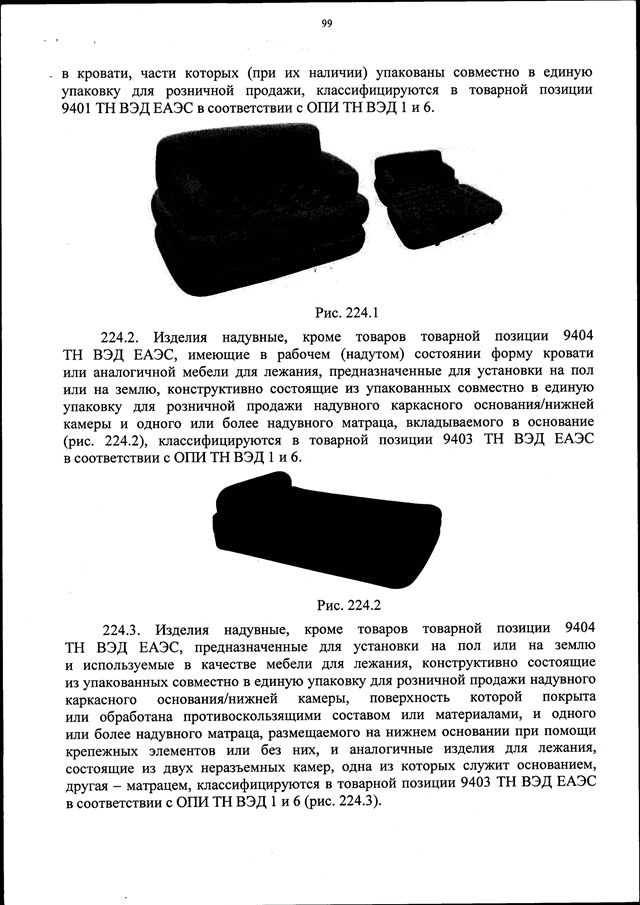 99

в кровати, части которых (при их наличии) упакованы совместно в единую упаковку для розничной продажи, классифицируются в товарной позиции 9401 ТН ВЭД ЕАЭС в соответствии с ОПИ ТН ВЭД 1 и 6.

Рис. 224.1

224.2. Изделия надувные, кроме товаров товарной позиции 9404 ТН ВЭД ЕАЭС, имеющие в рабочем (надутом) состоянии форму кровати или аналогичной мебели для лежания, предназначенные для установки на пол или на землю, конструктивно состоящие из упакованных совместно в единую упаковку для розничной продажи надувного каркасного основания/нижней камеры и одного или более надувного матраца, вкладываемого в основание (рис. 224.2), классифицируются в товарной позиции 9403 ТН ВЭД ЕАЭС в соответствии с ОПИ ТН ВЭД 1 и 6.

Рис. 224.2

224.3. Изделия надувные, кроме товаров товарной позиции 9404 ТН ВЭД ЕАЭС, предназначенные для установки на пол или на землю и используемые в качестве мебели для лежания, конструктивно состоящие из упакованных совместно в единую упаковку для розничной продажи надувного каркасного основания/нижней камеры, поверхность которой покрыта или обработана противоскользящими составом или материалами, и одного или более надувного матраца, размещаемого на нижнем основании при помощи крепежных элементов или без них, и аналогичные изделия для лежания, состоящие из двух неразъемных камер, одна из которых служит основанием, другая – матрацем, классифицируются в товарной позиции 9403 ТН ВЭД ЕАЭС в соответствии с ОПИ ТН ВЭД 1 и 6 (рис. 224.3).